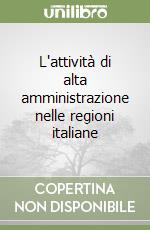 unilibro

L'attività di alta amministrazione nelle regioni italiane

COPERTINA NON DISPONIBILE